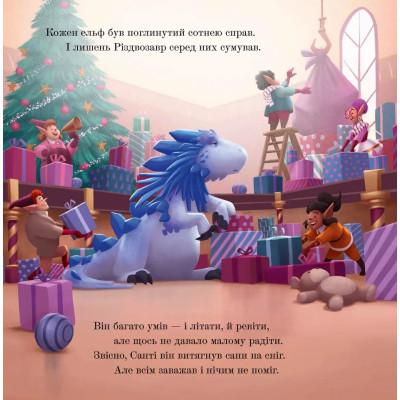 Кожен ельф був поглинутий сотнею справ.
І лишень Різдвозавр серед них сумував.

Він багато умів — і літати, й ревіти,
але щось не давало малому радіти.
Звісно, Санті він витягнув сани на сніг.
Але всім заважав і нічим не поміг.